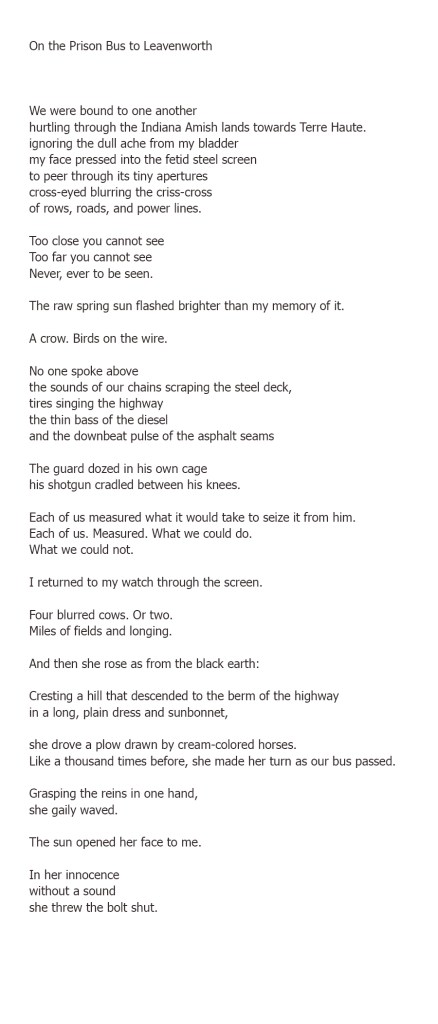 On the Prison Bus to Leavenworth

We were bound to one another
hurtling through the Indiana Amish lands towards Terre Haute.
ignoring the dull ache from my bladder
my face pressed into the fetid steel screen
to peer through its tiny apertures
cross-eyed blurring the criss-cross
of rows, roads, and power lines.

Too close you cannot see
Too far you cannot see
Never, ever to be seen.

The raw spring sun flashed brighter than my memory of it.

A crow. Birds on the wire.

No one spoke above
the sounds of our chains scraping the steel deck,
tires singing the highway
the thin bass of the diesel
and the downbeat pulse of the asphalt seams

The guard dozed in his own cage
his shotgun cradled between his knees.

Each of us measured what it would take to seize it from him.
Each of us. Measured. What we could do.
What we could not.

I returned to my watch through the screen.

Four blurred cows. Or two.
Miles of fields and longing.

And then she rose as from the black earth:

Cresting a hill that descended to the berm of the highway
in a long, plain dress and sunbonnet,

she drove a plow drawn by cream-colored horses.
Like a thousand times before, she made her turn as our bus passed.

Grasping the reins in one hand,
she gaily waved.

The sun opened her face to me.

In her innocence
without a sound
she threw the bolt shut.